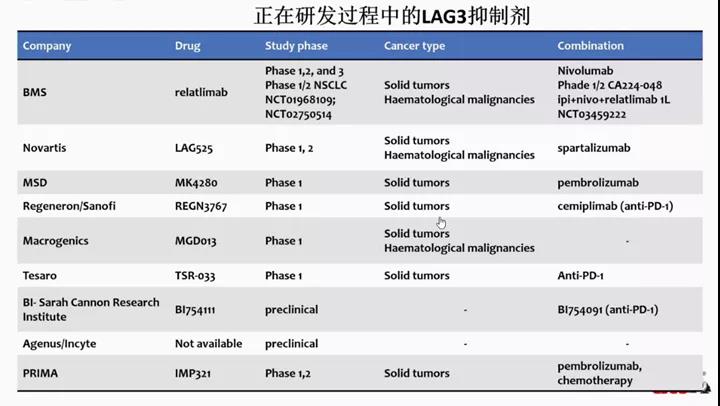 正在研发过程中的LAG3抑制剂

| Company | Drug | Study phase | Cancer type | Combination |
|---|---|---|---|---|
| BMS | relatlimab | Phase 1,2, and 3 Phase 1/2 NSCLC NCT01968109; NCT02750514 | Solid tumors Haematological malignancies | Nivolumab Phade 1/2 CA224-048 ipi+nivo+relatlimab 1L NCT03459222 |
| Novartis | LAG525 | Phase 1, 2 | Solid tumors Haematological malignancies | spartalizumab |
| MSD | MK4280 | Phase 1 | Solid tumors | pembrolizumab |
| Regeneron/Sanofi | REGN3767 | Phase 1 | Solid tumors | cemiplimab (anti-PD-1) |
| Macrogenics | MGD013 | Phase 1 | Solid tumors Haematological malignancies | - |
| Tesaro | TSR-033 | Phase 1 | Solid tumors | Anti-PD-1 |
| BI- Sarah Cannon Research Institute | BI754111 | preclinical | - | BI754091 (anti-PD-1) |
| Agenus/Incyte | Not available | preclinical | - | - |
| PRIMA | IMP321 | Phase 1,2 | Solid tumors | pembrolizumab, chemotherapy |